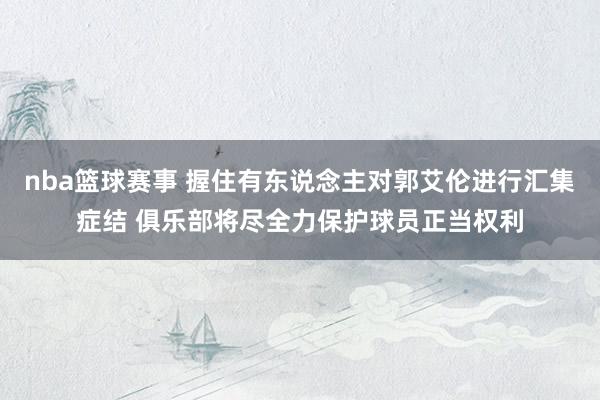 nba篮球赛事 握住有东说念主对郭艾伦进行汇集症结 俱乐部将尽全力保护球员正当权利